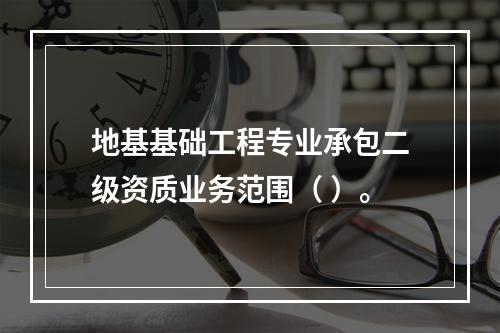 地基基础工程专业承包二级资质业务范围（）。